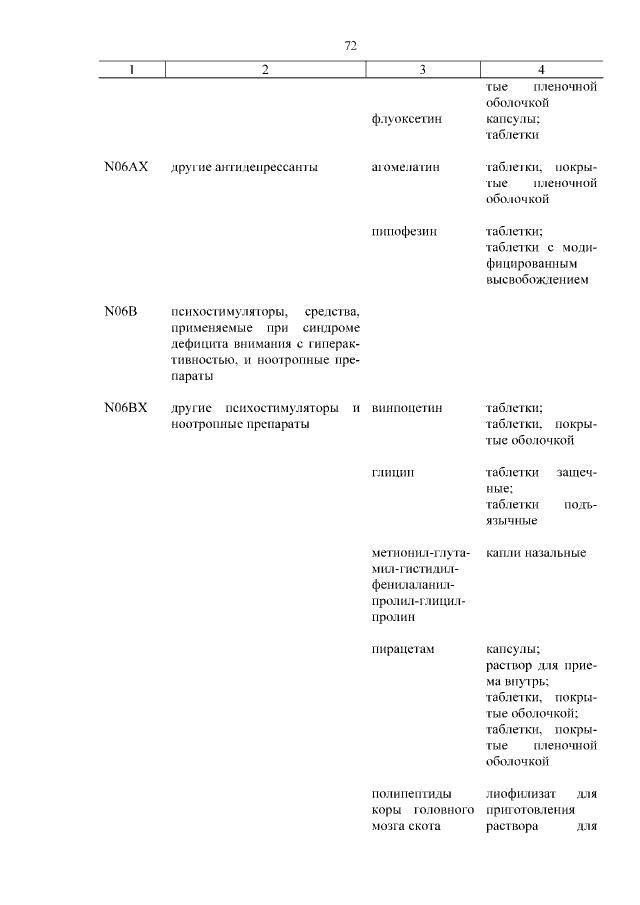 72

| 1 | 2 | 3 | 4 |
|---|---|---|---|
| | | | тые пленочной оболочкой |
| | | флуоксетин | капсулы; таблетки |
| N06AX | другие антидепрессанты | агомелатин | таблетки, покрытые пленочной оболочкой |
| | | пипофезин | таблетки; таблетки с модифицированным высвобождением |
| N06B | психостимуляторы, средства, применяемые при синдроме дефицита внимания с гиперактивностью, и ноотропные препараты | | |
| N06BX | другие психостимуляторы и ноотропные препараты | винпоцетин | таблетки; таблетки, покрытые оболочкой |
| | | глицин | таблетки защечные; таблетки подъязычные |
| | | метионил-глутамил-гистидил-фенилаланил-пролил-глицил-пролин | капли назальные |
| | | пирацетам | капсулы; раствор для приема внутрь; таблетки, покрытые оболочкой; таблетки, покрытые пленочной оболочкой |
| | | полипептиды коры головного мозга скота | лиофилизат для приготовления раствора для |